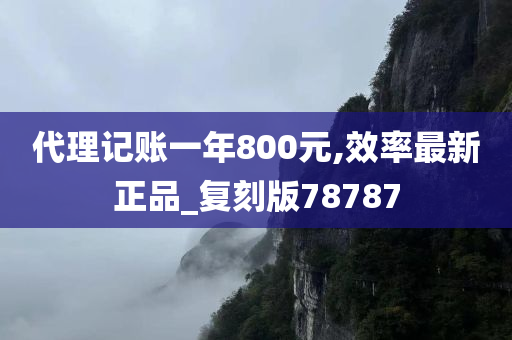 代理记账一年800元,效率最新正品_复刻版78787